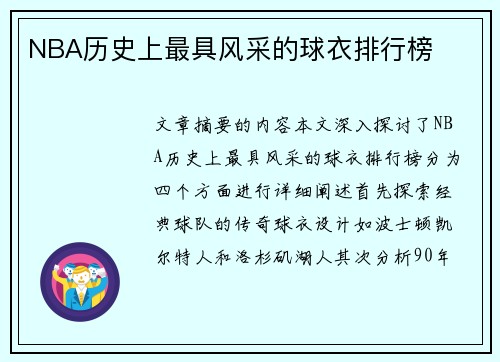 NBA历史上最具风采的球衣排行榜

文章摘要的内容本文深入探讨了NBA历史上最具风采的球衣排行榜分为四个方面进行详细阐述首先探索经典球队的传奇球衣设计如波士顿凯尔特人和洛杉矶湖人其次分析90年